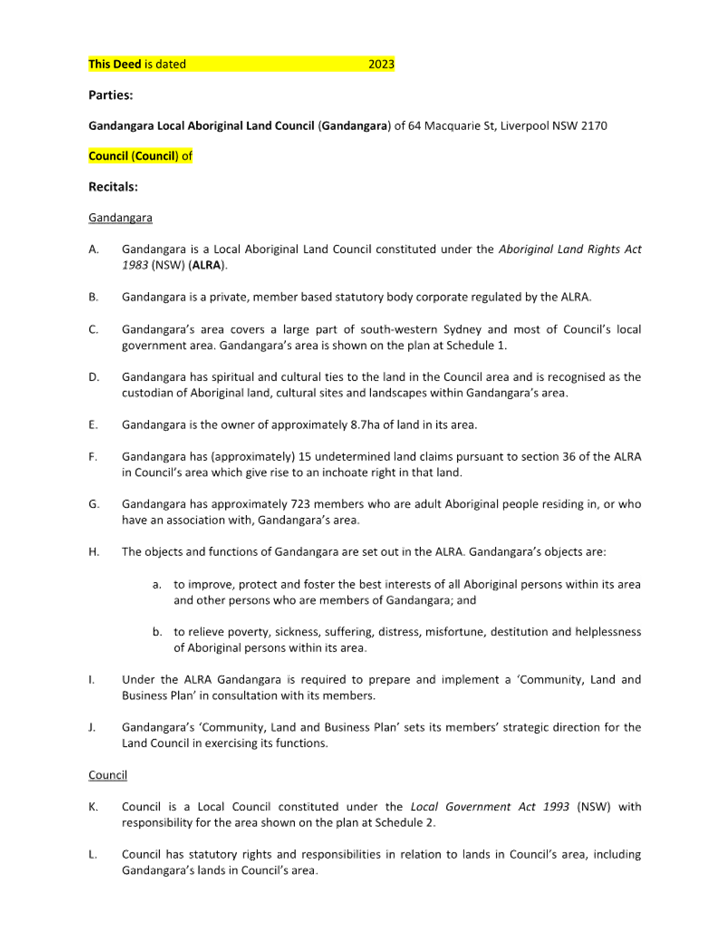 This Deed is dated 2023

Parties:

Gandangara Local Aboriginal Land Council (Gandangara) of 64 Macquarie St, Liverpool NSW 2170

Council (Council) of

Recitals:

Gandangara

A. Gandangara is a Local Aboriginal Land Council constituted under the Aboriginal Land Rights Act 1983 (NSW) (ALRA).

B. Gandangara is a private, member based statutory body corporate regulated by the ALRA.

C. Gandangara's area covers a large part of south-western Sydney and most of Council's local government area. Gandangara's area is shown on the plan at Schedule 1.

D. Gandangara has spiritual and cultural ties to the land in the Council area and is recognised as the custodian of Aboriginal land, cultural sites and landscapes within Gandangara's area.

E. Gandangara is the owner of approximately 8.7ha of land in its area.

F. Gandangara has (approximately) 15 undetermined land claims pursuant to section 36 of the ALRA in Council's area which give rise to an inchoate right in that land.

G. Gandangara has approximately 723 members who are adult Aboriginal people residing in, or who have an association with, Gandangara's area.

H. The objects and functions of Gandangara are set out in the ALRA. Gandangara's objects are:

a. to improve, protect and foster the best interests of all Aboriginal persons within its area and other persons who are members of Gandangara; and

b. to relieve poverty, sickness, suffering, distress, misfortune, destitution and helplessness of Aboriginal persons within its area.

I. Under the ALRA Gandangara is required to prepare and implement a 'Community, Land and Business Plan' in consultation with its members.

J. Gandangara's 'Community, Land and Business Plan' sets its members' strategic direction for the Land Council in exercising its functions.

Council

K. Council is a Local Council constituted under the Local Government Act 1993 (NSW) with responsibility for the area shown on the plan at Schedule 2.

L. Council has statutory rights and responsibilities in relation to lands in Council's area, including Gandangara's lands in Council's area.